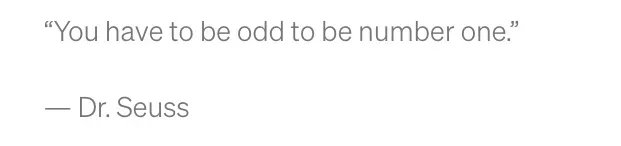 “You have to be odd to be number one.”

— Dr. Seuss